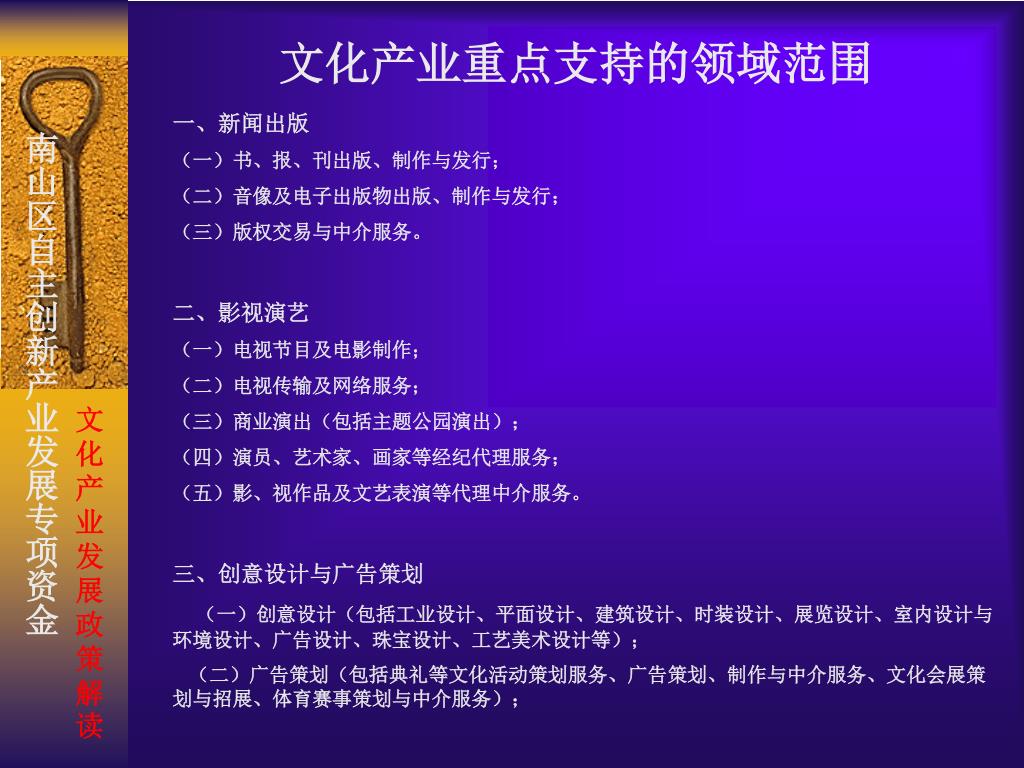 南山区自主创新产业发展专项资金

文化产业发展政策解读

文化产业重点支持的领域范围

一、新闻出版
（一）书、报、刊出版、制作与发行；
（二）音像及电子出版物出版、制作与发行；
（三）版权交易与中介服务。

二、影视演艺
（一）电视节目及电影制作；
（二）电视传输及网络服务；
（三）商业演出（包括主题公园演出）；
（四）演员、艺术家、画家等经纪代理服务；
（五）影、视作品及文艺表演等代理中介服务。

三、创意设计与广告策划
（一）创意设计（包括工业设计、平面设计、建筑设计、时装设计、展览设计、室内设计与环境设计、广告设计、珠宝设计、工艺美术设计等）；
（二）广告策划（包括典礼等文化活动策划服务、广告策划、制作与中介服务、文化会展策划与招展、体育赛事策划与中介服务）；